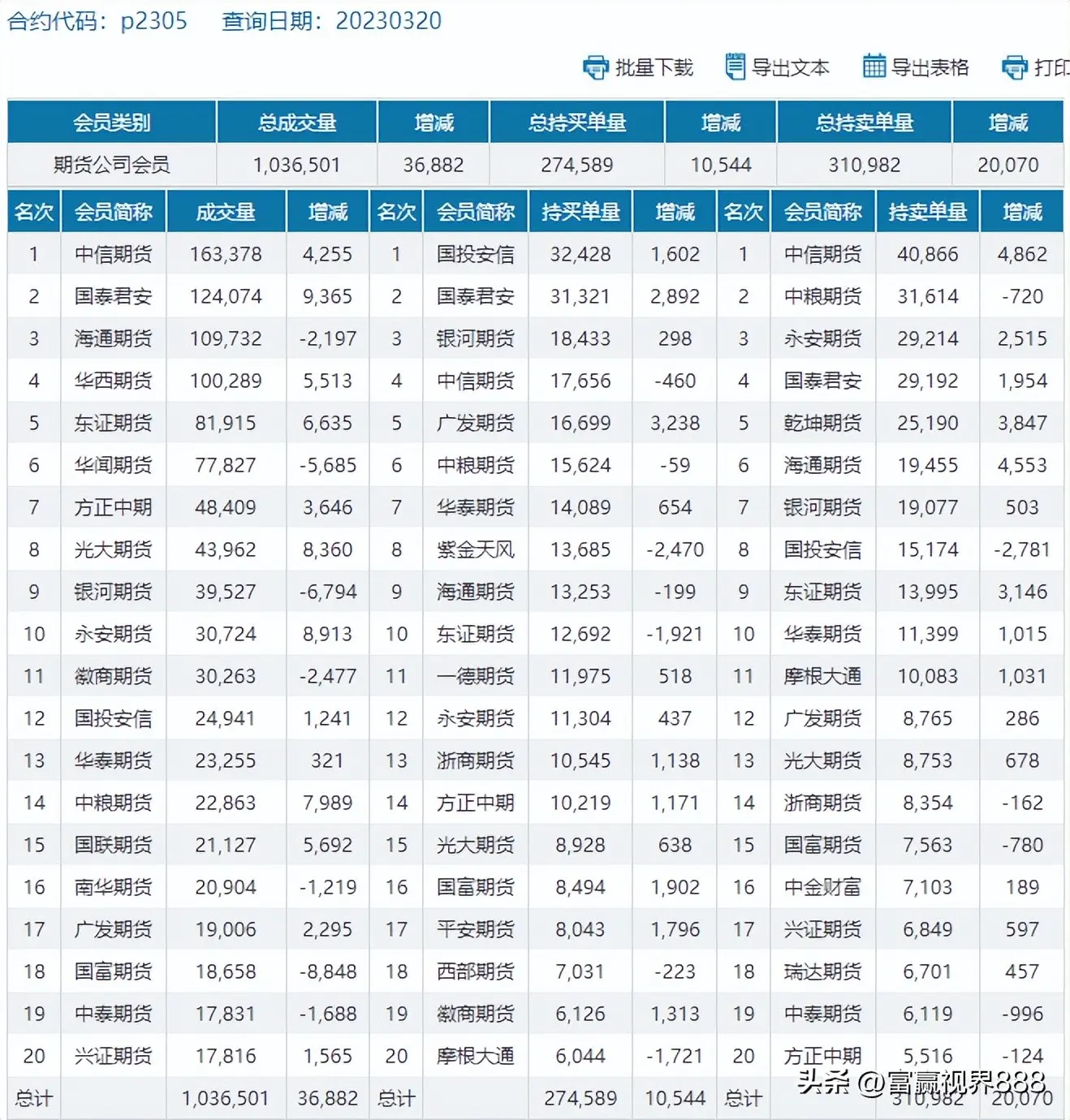 合约代码：p2305　查询日期：20230320

批量下载　导出文本　导出表格　打印

| 会员类别 | 总成交量 | 增减 | 总持买单量 | 增减 | 总持卖单量 | 增减 |
|---|---|---|---|---|---|---|
| 期货公司会员 | 1,036,501 | 36,882 | 274,589 | 10,544 | 310,982 | 20,070 |

| 名次 | 会员简称 | 成交量 | 增减 | 名次 | 会员简称 | 持买单量 | 增减 | 名次 | 会员简称 | 持卖单量 | 增减 |
|---|---|---|---|---|---|---|---|---|---|---|---|
| 1 | 中信期货 | 163,378 | 4,255 | 1 | 国投安信 | 32,428 | 1,602 | 1 | 中信期货 | 40,866 | 4,862 |
| 2 | 国泰君安 | 124,074 | 9,365 | 2 | 国泰君安 | 31,321 | 2,892 | 2 | 中粮期货 | 31,614 | -720 |
| 3 | 海通期货 | 109,732 | -2,197 | 3 | 银河期货 | 18,433 | 298 | 3 | 永安期货 | 29,214 | 2,515 |
| 4 | 华西期货 | 100,289 | 5,513 | 4 | 中信期货 | 17,656 | -460 | 4 | 国泰君安 | 29,192 | 1,954 |
| 5 | 东证期货 | 81,915 | 6,635 | 5 | 广发期货 | 16,699 | 3,238 | 5 | 乾坤期货 | 25,190 | 3,847 |
| 6 | 华闻期货 | 77,827 | -5,685 | 6 | 中粮期货 | 15,624 | -59 | 6 | 海通期货 | 19,455 | 4,553 |
| 7 | 方正中期 | 48,409 | 3,646 | 7 | 华泰期货 | 14,089 | 654 | 7 | 银河期货 | 19,077 | 503 |
| 8 | 光大期货 | 43,962 | 8,360 | 8 | 紫金天风 | 13,685 | -2,470 | 8 | 国投安信 | 15,174 | -2,781 |
| 9 | 银河期货 | 39,527 | -6,794 | 9 | 海通期货 | 13,253 | -199 | 9 | 东证期货 | 13,995 | 3,146 |
| 10 | 永安期货 | 30,724 | 8,913 | 10 | 东证期货 | 12,692 | -1,921 | 10 | 华泰期货 | 11,399 | 1,015 |
| 11 | 徽商期货 | 30,263 | -2,477 | 11 | 一德期货 | 11,975 | 518 | 11 | 摩根大通 | 10,083 | 1,031 |
| 12 | 国投安信 | 24,941 | 1,241 | 12 | 永安期货 | 11,304 | 437 | 12 | 广发期货 | 8,765 | 286 |
| 13 | 华泰期货 | 23,255 | 321 | 13 | 浙商期货 | 10,545 | 1,138 | 13 | 光大期货 | 8,753 | 678 |
| 14 | 中粮期货 | 22,863 | 7,989 | 14 | 方正中期 | 10,219 | 1,171 | 14 | 浙商期货 | 8,354 | -162 |
| 15 | 国联期货 | 21,127 | 5,692 | 15 | 光大期货 | 8,928 | 638 | 15 | 国富期货 | 7,563 | -780 |
| 16 | 南华期货 | 20,904 | -1,219 | 16 | 国富期货 | 8,494 | 1,902 | 16 | 中金财富 | 7,103 | 189 |
| 17 | 广发期货 | 19,006 | 2,295 | 17 | 平安期货 | 8,043 | 1,796 | 17 | 兴证期货 | 6,849 | 597 |
| 18 | 国富期货 | 18,658 | -8,848 | 18 | 西部期货 | 7,031 | -223 | 18 | 瑞达期货 | 6,701 | 457 |
| 19 | 中泰期货 | 17,831 | -1,688 | 19 | 徽商期货 | 6,126 | 1,313 | 19 | 中泰期货 | 6,119 | -996 |
| 20 | 兴证期货 | 17,816 | 1,565 | 20 | 摩根大通 | 6,044 | -1,721 | 20 | 方正中期 | 5,516 | -124 |
| 总计 | | 1,036,501 | 36,882 | 总计 | | 274,589 | 10,544 | 总计 | | 310,982 | 20,070 |

头条 @富赢视界888